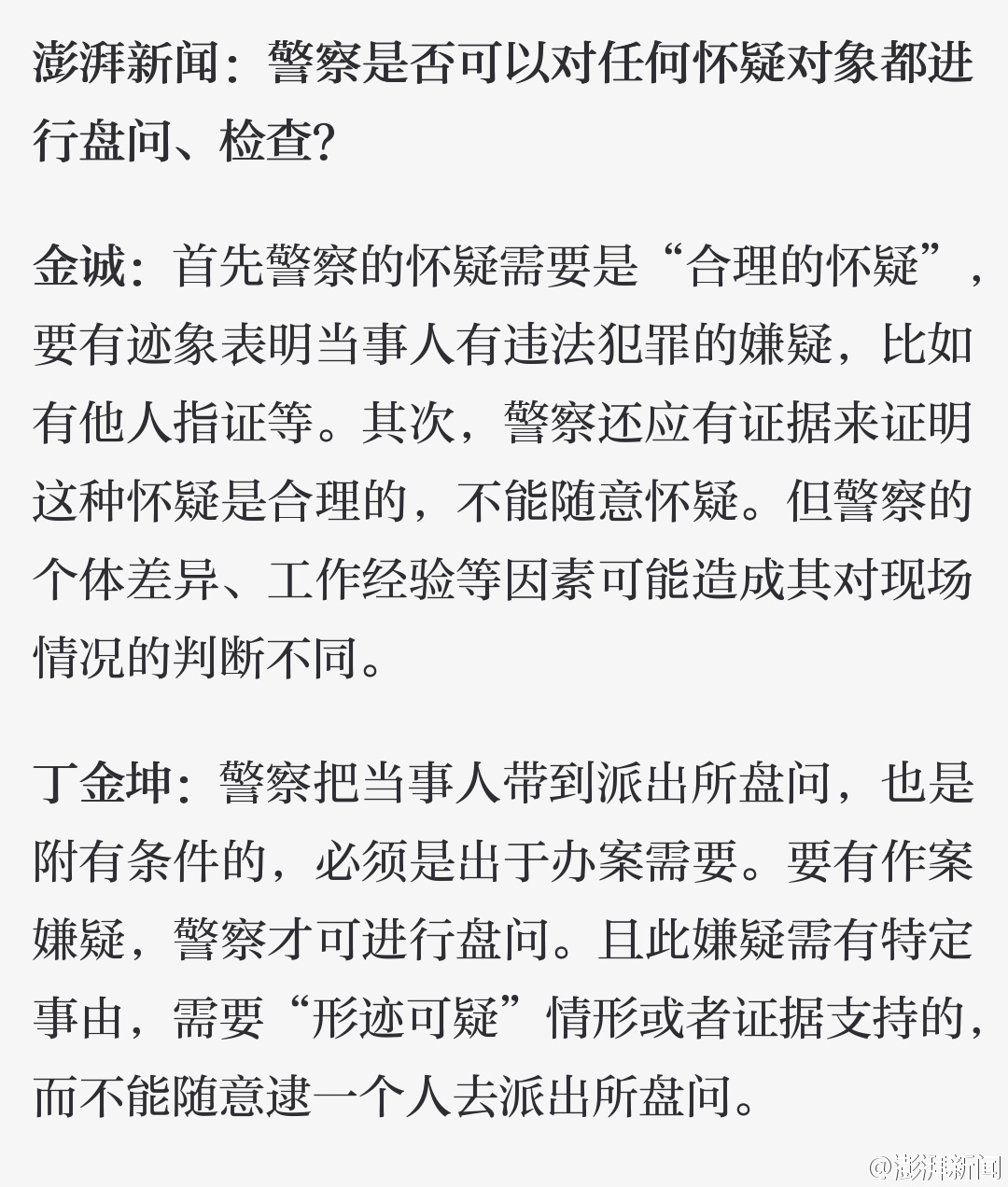 澎湃新闻：警察是否可以对任何怀疑对象都进行盘问、检查？

金诚：首先警察的怀疑需要是“合理的怀疑”，要有迹象表明当事人有违法犯罪的嫌疑，比如有他人指证等。其次，警察还应有证据来证明这种怀疑是合理的，不能随意怀疑。但警察的个体差异、工作经验等因素可能造成其对现场情况的判断不同。

丁金坤：警察把当事人带到派出所盘问，也是附有条件的，必须是出于办案需要。要有作案嫌疑，警察才可进行盘问。且此嫌疑需有特定事由，需要“形迹可疑”情形或者证据支持的，而不能随意逮一个人去派出所盘问。

@澎湃新闻